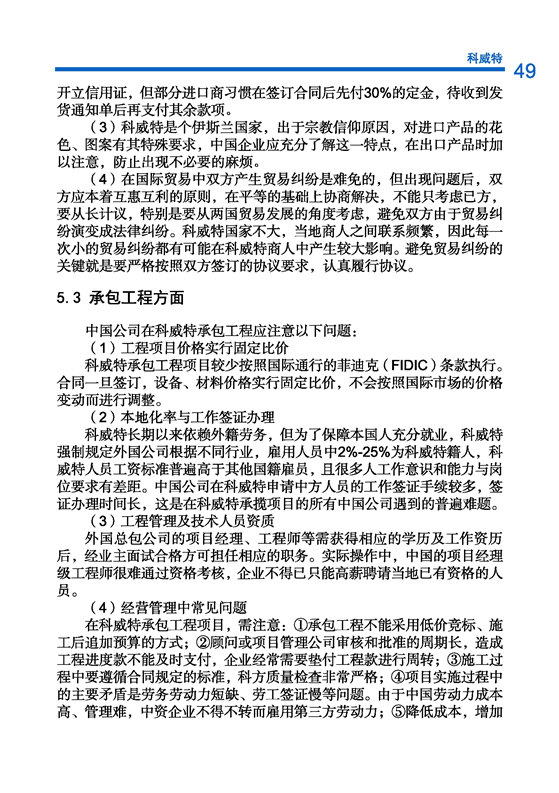 科威特

49

开立信用证，但部分进口商习惯在签订合同后先付30%的定金，待收到发货通知单后再支付其余款项。

（3）科威特是个伊斯兰国家，出于宗教信仰原因，对进口产品的花色、图案有其特殊要求，中国企业应充分了解这一特点，在出口产品时加以注意，防止出现不必要的麻烦。

（4）在国际贸易中双方产生贸易纠纷是难免的，但出现问题后，双方应本着互惠互利的原则，在平等的基础上协商解决，不能只考虑己方，要从长计议，特别是要从两国贸易发展的角度考虑，避免双方由于贸易纠纷演变成法律纠纷。科威特国家不大，当地商人之间联系频繁，因此每一次小的贸易纠纷都有可能在科威特商人中产生较大影响。避免贸易纠纷的关键就是要严格按照双方签订的协议要求，认真履行协议。

5.3 承包工程方面

中国公司在科威特承包工程应注意以下问题：

（1）工程项目价格实行固定比价

科威特承包工程项目较少按照国际通行的菲迪克（FIDIC）条款执行。合同一旦签订，设备、材料价格实行固定比价，不会按照国际市场的价格变动而进行调整。

（2）本地化率与工作签证办理

科威特长期以来依赖外籍劳务，但为了保障本国人充分就业，科威特强制规定外国公司根据不同行业，雇用人员中2%-25%为科威特籍人，科威特人员工资标准普遍高于其他国籍雇员，且很多人工作意识和能力与岗位要求有差距。中国公司在科威特申请中方人员的工作签证手续较多，签证办理时间长，这是在科威特承揽项目的所有中国公司遇到的普遍难题。

（3）工程管理及技术人员资质

外国总包公司的项目经理、工程师等需获得相应的学历及工作资历后，经业主面试合格方可担任相应的职务。实际操作中，中国的项目经理级工程师很难通过资格考核，企业不得已只能高薪聘请当地已有资格的人员。

（4）经营管理中常见问题

在科威特承包工程项目，需注意：①承包工程不能采用低价竞标、施工后追加预算的方式；②顾问或项目管理公司审核和批准的周期长，造成工程进度款不能及时支付，企业经常需要垫付工程款进行周转；③施工过程中要遵循合同规定的标准，科方质量检查非常严格；④项目实施过程中的主要矛盾是劳务劳动力短缺、劳工签证慢等问题。由于中国劳动力成本高、管理难，中资企业不得不转而雇用第三方劳动力；⑤降低成本，增加